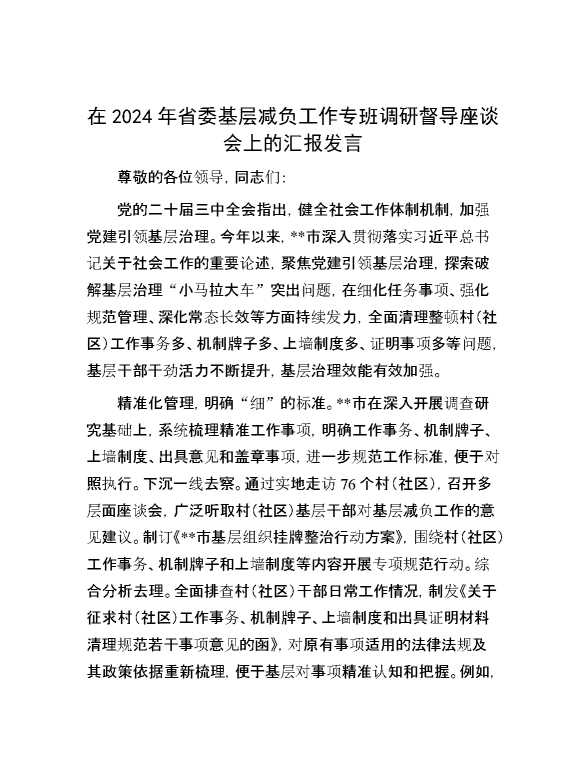 在 2024 年省委基层减负工作专班调研督导座谈会上的汇报发言

尊敬的各位领导，同志们：

党的二十届三中全会指出，健全社会工作体制机制，加强党建引领基层治理。今年以来，**市深入贯彻落实习近平总书记关于社会工作的重要论述，聚焦党建引领基层治理，探索破解基层治理“小马拉大车”突出问题，在细化任务事项、强化规范管理、深化常态长效等方面持续发力，全面清理整顿村（社区）工作事务多、机制牌子多、上墙制度多、证明事项多等问题，基层干部干劲活力不断提升，基层治理效能有效加强。

精准化管理，明确“细”的标准。**市在深入开展调查研究基础上，系统梳理精准工作事项，明确工作事务、机制牌子、上墙制度、出具意见和盖章事项，进一步规范工作标准，便于对照执行。下沉一线去察。通过实地走访 76 个村（社区），召开多层面座谈会，广泛听取村（社区）基层干部对基层减负工作的意见建议。制订《**市基层组织挂牌整治行动方案》，围绕村（社区）工作事务、机制牌子和上墙制度等内容开展专项规范行动。综合分析去理。全面排查村（社区）干部日常工作情况，制发《关于征求村（社区）工作事务、机制牌子、上墙制度和出具证明材料清理规范若干事项意见的函》，对原有事项适用的法律法规及其政策依据重新梳理，便于基层对事项精准认知和把握。例如，